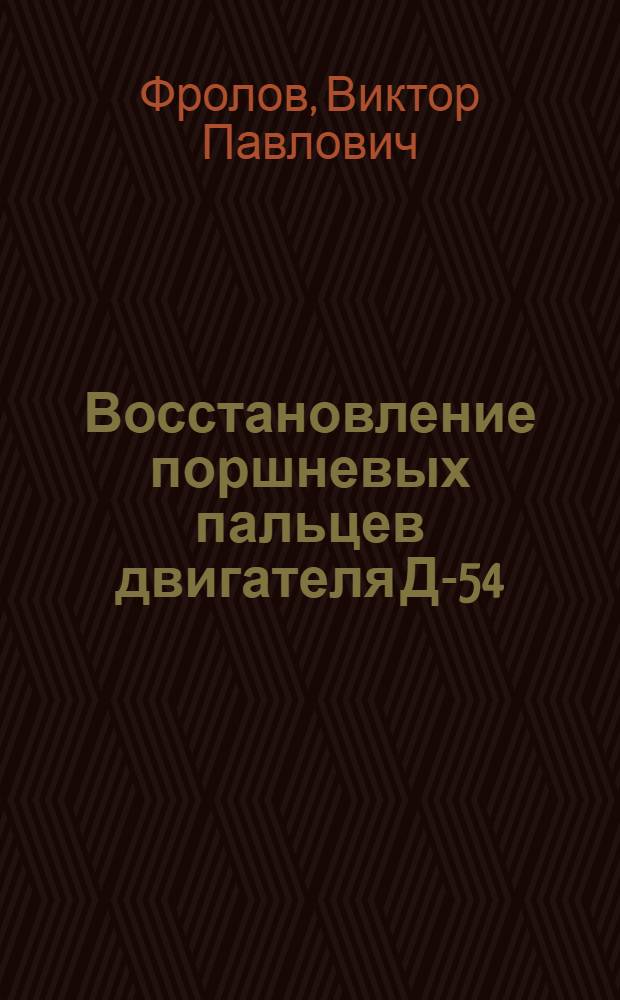 Фролов, Виктор Павлович

Восстановление поршневых пальцев двигателя Д-54